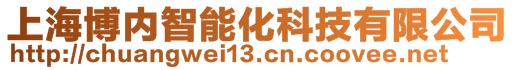 上海博内智能化科技有限公司
http://chuangwei13.cn.coovee.net